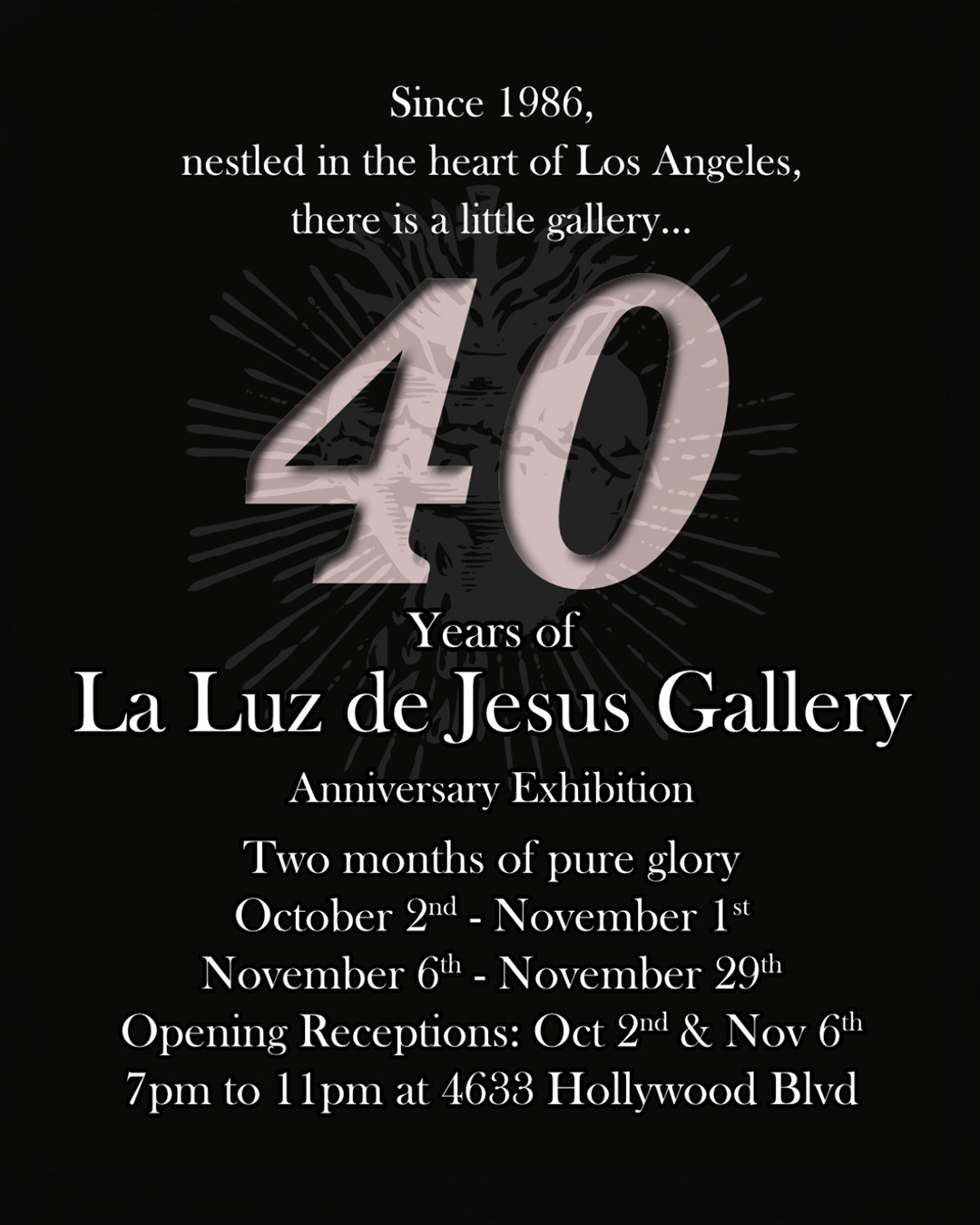 Since 1986,
nestled in the heart of Los Angeles,
there is a little gallery...

40

Years of
La Luz de Jesus Gallery
Anniversary Exhibition

Two months of pure glory
October 2nd - November 1st
November 6th - November 29th
Opening Receptions: Oct 2nd & Nov 6th
7pm to 11pm at 4633 Hollywood Blvd